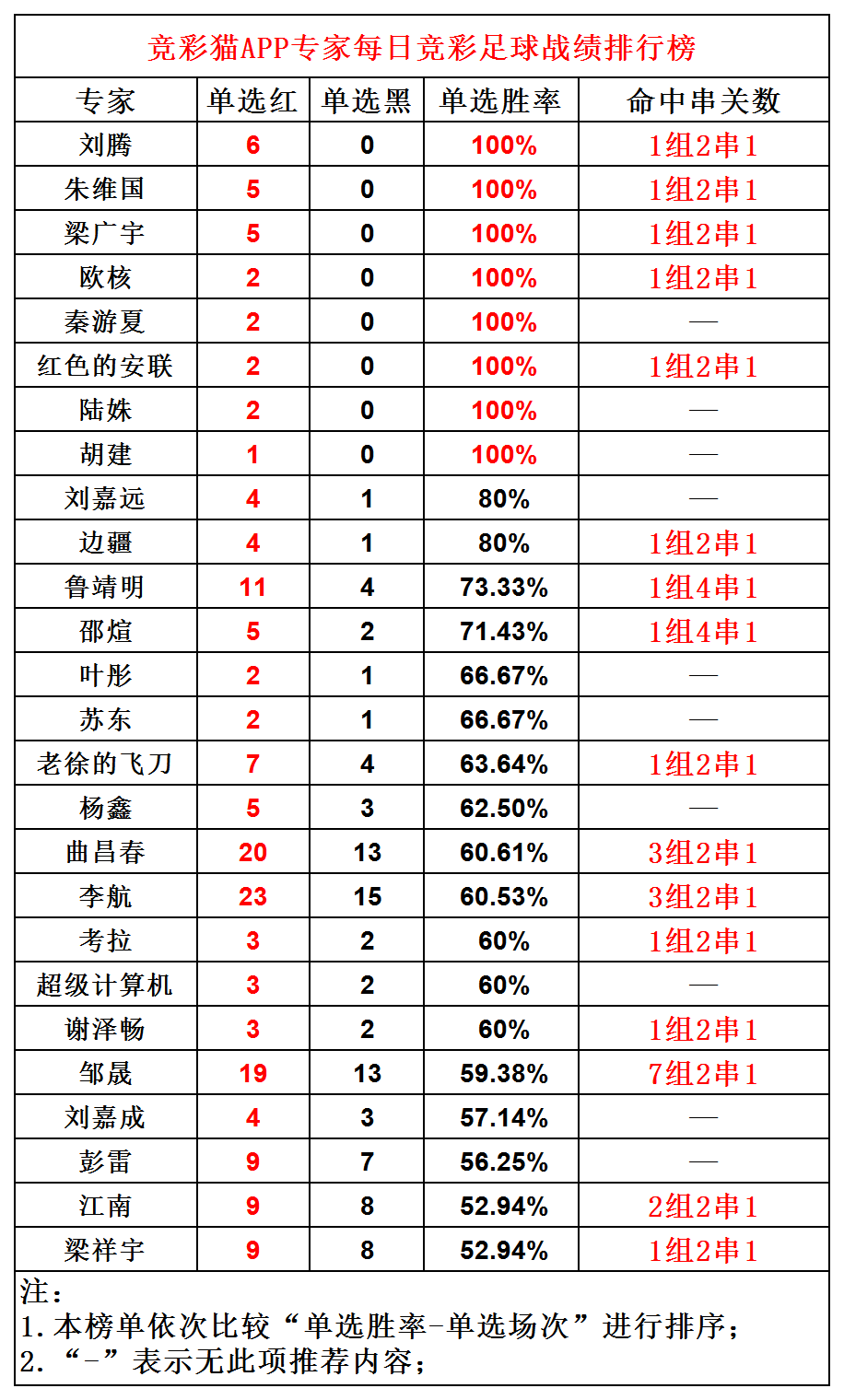 竞彩猫APP专家每日竞彩足球战绩排行榜

| 专家 | 单选红 | 单选黑 | 单选胜率 | 命中串关数 |
|---|---|---|---|---|
| 刘腾 | 6 | 0 | 100% | 1组2串1 |
| 朱维国 | 5 | 0 | 100% | 1组2串1 |
| 梁广宇 | 5 | 0 | 100% | 1组2串1 |
| 欧核 | 2 | 0 | 100% | 1组2串1 |
| 秦游夏 | 2 | 0 | 100% | — |
| 红色的安联 | 2 | 0 | 100% | 1组2串1 |
| 陆姝 | 2 | 0 | 100% | — |
| 胡建 | 1 | 0 | 100% | — |
| 刘嘉远 | 4 | 1 | 80% | — |
| 边疆 | 4 | 1 | 80% | 1组2串1 |
| 鲁靖明 | 11 | 4 | 73.33% | 1组4串1 |
| 邵煊 | 5 | 2 | 71.43% | 1组4串1 |
| 叶彤 | 2 | 1 | 66.67% | — |
| 苏东 | 2 | 1 | 66.67% | — |
| 老徐的飞刀 | 7 | 4 | 63.64% | 1组2串1 |
| 杨鑫 | 5 | 3 | 62.50% | — |
| 曲昌春 | 20 | 13 | 60.61% | 3组2串1 |
| 李航 | 23 | 15 | 60.53% | 3组2串1 |
| 考拉 | 3 | 2 | 60% | 1组2串1 |
| 超级计算机 | 3 | 2 | 60% | — |
| 谢泽畅 | 3 | 2 | 60% | 1组2串1 |
| 邹晟 | 19 | 13 | 59.38% | 7组2串1 |
| 刘嘉成 | 4 | 3 | 57.14% | — |
| 彭雷 | 9 | 7 | 56.25% | — |
| 江南 | 9 | 8 | 52.94% | 2组2串1 |
| 梁祥宇 | 9 | 8 | 52.94% | 1组2串1 |

注：
1.本榜单依次比较“单选胜率-单选场次”进行排序；
2.“-”表示无此项推荐内容；